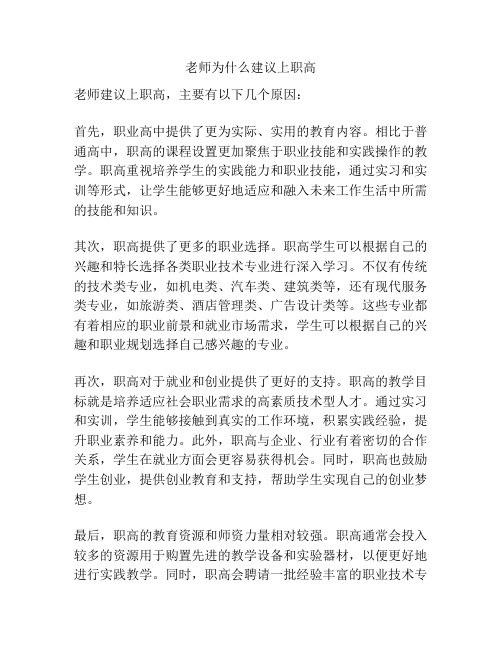 老师为什么建议上职高

老师建议上职高，主要有以下几个原因：

首先，职业高中提供了更为实际、实用的教育内容。相比于普通高中，职高的课程设置更加聚焦于职业技能和实践操作的教学。职高重视培养学生的实践能力和职业技能，通过实习和实训等形式，让学生能够更好地适应和融入未来工作生活中所需的技能和知识。

其次，职高提供了更多的职业选择。职高学生可以根据自己的兴趣和特长选择各类职业技术专业进行深入学习。不仅有传统的技术类专业，如机电类、汽车类、建筑类等，还有现代服务类专业，如旅游类、酒店管理类、广告设计类等。这些专业都有着相应的职业前景和就业市场需求，学生可以根据自己的兴趣和职业规划选择自己感兴趣的专业。

再次，职高对于就业和创业提供了更好的支持。职高的教学目标就是培养适应社会职业需求的高素质技术型人才。通过实习和实训，学生能够接触到真实的工作环境，积累实践经验，提升职业素养和能力。此外，职高与企业、行业有着密切的合作关系，学生在就业方面会更容易获得机会。同时，职高也鼓励学生创业，提供创业教育和支持，帮助学生实现自己的创业梦想。

最后，职高的教育资源和师资力量相对较强。职高通常会投入较多的资源用于购置先进的教学设备和实验器材，以便更好地进行实践教学。同时，职高会聘请一批经验丰富的职业技术专